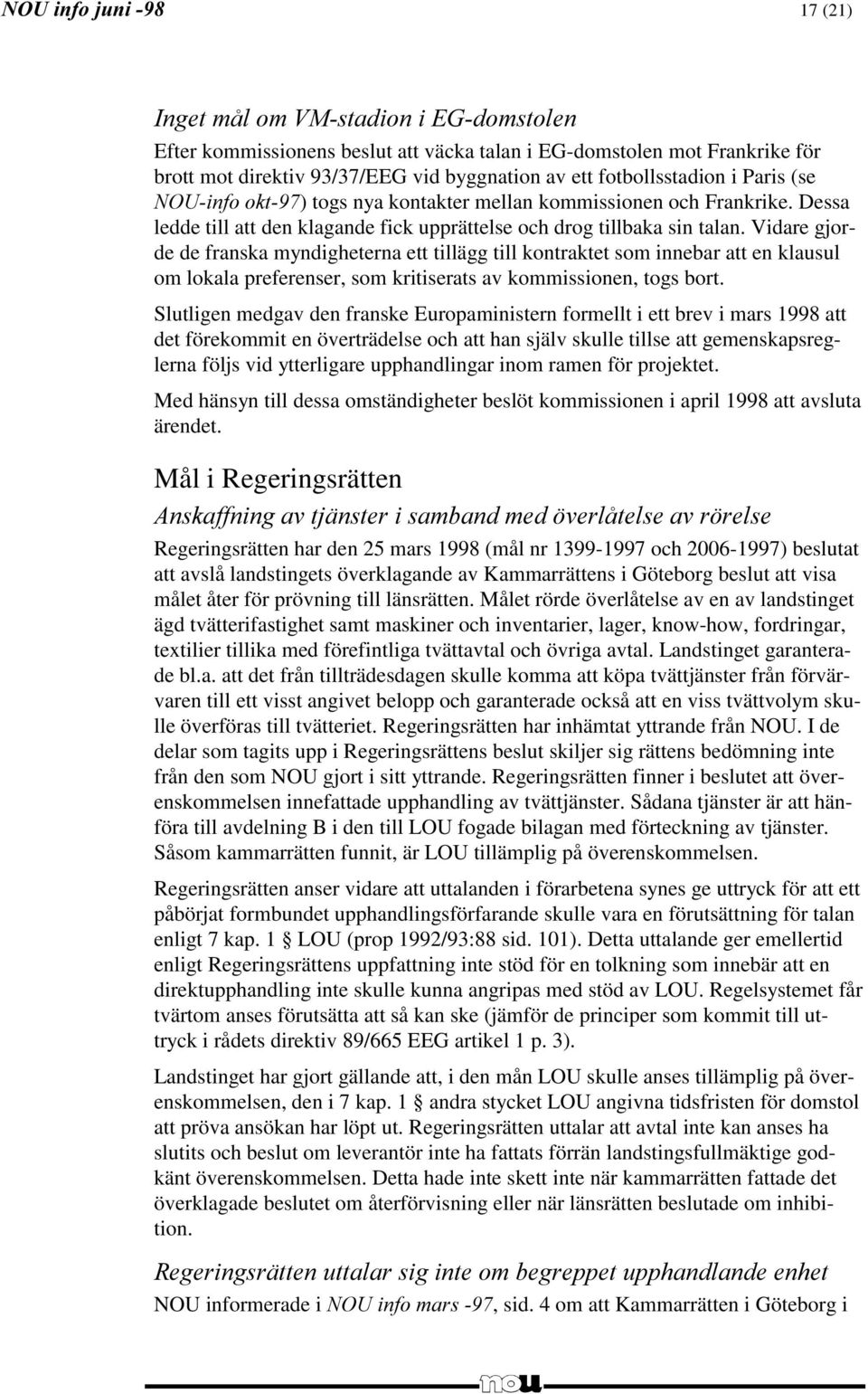 NOU info juni -98 17 (21)

Inget mål om VM-stadion i EG-domstolen

Efter kommissionens beslut att väcka talan i EG-domstolen mot Frankrike för brott mot direktiv 93/37/EEG vid byggnation av ett fotbollsstadion i Paris (se NOU-info okt-97) togs nya kontakter mellan kommissionen och Frankrike. Dessa ledde till att den klagande fick upprättelse och drog tillbaka sin talan. Vidare gjorde de franska myndigheterna ett tillägg till kontraktet som innebar att en klausul om lokala preferenser, som kritiserats av kommissionen, togs bort.

Slutligen medgav den franske Europaministern formellt i ett brev i mars 1998 att det förekommit en överträdelse och att han själv skulle tillse att gemenskapsreglerna följs vid ytterligare upphandlingar inom ramen för projektet.

Med hänsyn till dessa omständigheter beslöt kommissionen i april 1998 att avsluta ärendet.

Mål i Regeringsrätten

Anskaffning av tjänster i samband med överlåtelse av rörelse

Regeringsrätten har den 25 mars 1998 (mål nr 1399-1997 och 2006-1997) beslutat att avslå landstingets överklagande av Kammarrättens i Göteborg beslut att visa målet åter för prövning till länsrätten. Målet rörde överlåtelse av en av landstinget ägd tvätterifastighet samt maskiner och inventarier, lager, know-how, fordringar, textilier tillika med förefintliga tvättavtal och övriga avtal. Landstinget garanterade bl.a. att det från tillträdesdagen skulle komma att köpa tvättjänster från förvärvaren till ett visst angivet belopp och garanterade också att en viss tvättvolym skulle överföras till tvätteriet. Regeringsrätten har inhämtat yttrande från NOU. I de delar som tagits upp i Regeringsrättens beslut skiljer sig rättens bedömning inte från den som NOU gjort i sitt yttrande. Regeringsrätten finner i beslutet att överenskommelsen innefattade upphandling av tvättjänster. Sådana tjänster är att hänföra till avdelning B i den till LOU fogade bilagan med förteckning av tjänster. Såsom kammarrätten funnit, är LOU tillämplig på överenskommelsen.

Regeringsrätten anser vidare att uttalanden i förarbetena synes ge uttryck för att ett påbörjat formbundet upphandlingsförfarande skulle vara en förutsättning för talan enligt 7 kap. 1 § LOU (prop 1992/93:88 sid. 101). Detta uttalande ger emellertid enligt Regeringsrättens uppfattning inte stöd för en tolkning som innebär att en direktupphandling inte skulle kunna angripas med stöd av LOU. Regelsystemet får tvärtom anses förutsätta att så kan ske (jämför de principer som kommit till uttryck i rådets direktiv 89/665 EEG artikel 1 p. 3).

Landstinget har gjort gällande att, i den mån LOU skulle anses tillämplig på överenskommelsen, den i 7 kap. 1 § andra stycket LOU angivna tidsfristen för domstol att pröva ansökan har löpt ut. Regeringsrätten uttalar att avtal inte kan anses ha slutits och beslut om leverantör inte ha fattats förrän landstingsfullmäktige godkänt överenskommelsen. Detta hade inte skett inte när kammarrätten fattade det överklagade beslutet om återförvisning eller när länsrätten beslutade om inhibition.

Regeringsrätten uttalar sig inte om begreppet upphandlande enhet

NOU informerade i NOU info mars -97, sid. 4 om att Kammarrätten i Göteborg i

nou